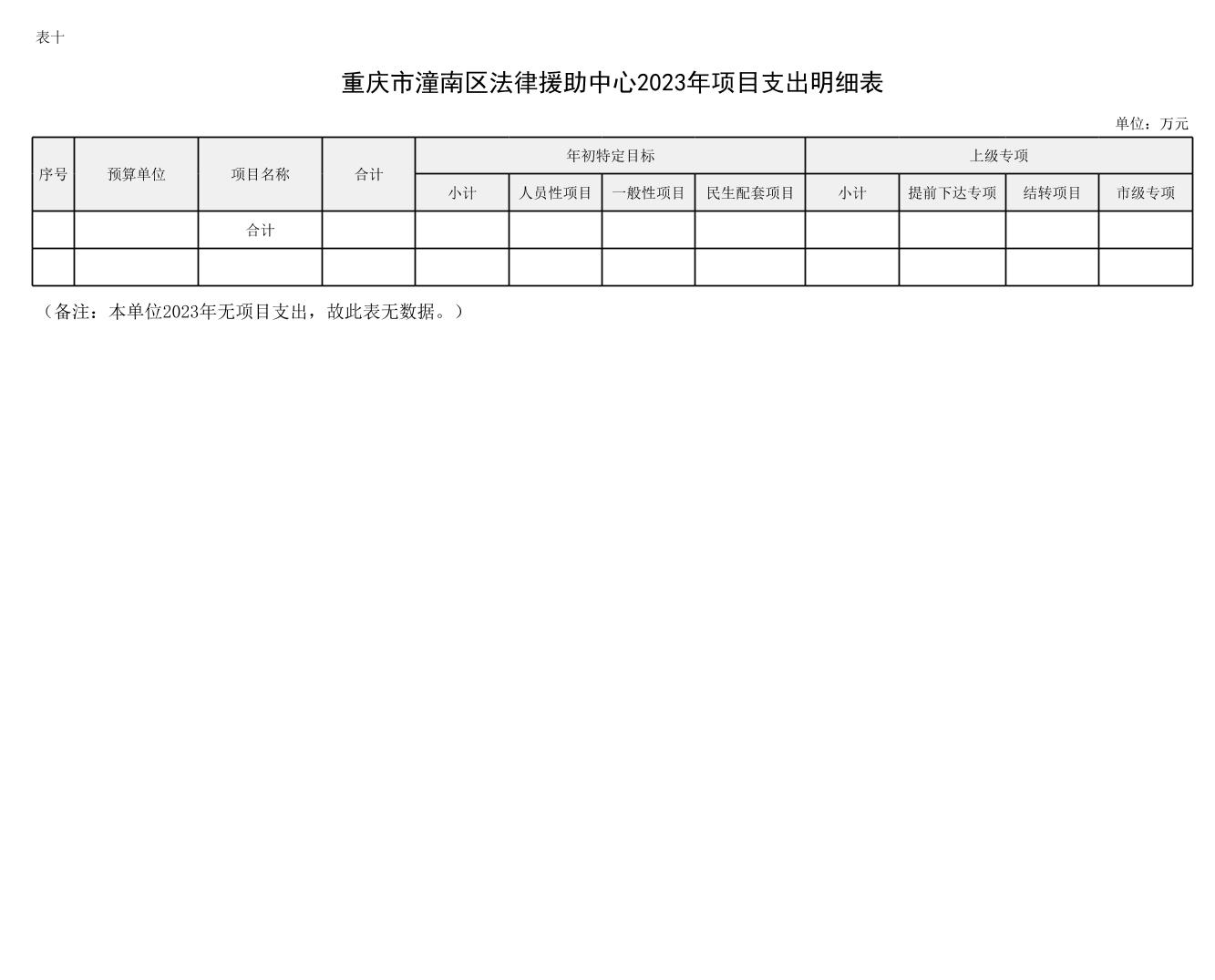 表十

重庆市潼南区法律援助中心2023年项目支出明细表

单位：万元

| 序号 | 预算单位 | 项目名称 | 合计 | 年初特定目标 |  |  |  | 上级专项 |  |  |  |
|---|---|---|---|---|---|---|---|---|---|---|---|
|  |  |  |  | 小计 | 人员性项目 | 一般性项目 | 民生配套项目 | 小计 | 提前下达专项 | 结转项目 | 市级专项 |
|  |  | 合计 |  |  |  |  |  |  |  |  |  |
|  |  |  |  |  |  |  |  |  |  |  |  |

（备注：本单位2023年无项目支出，故此表无数据。）